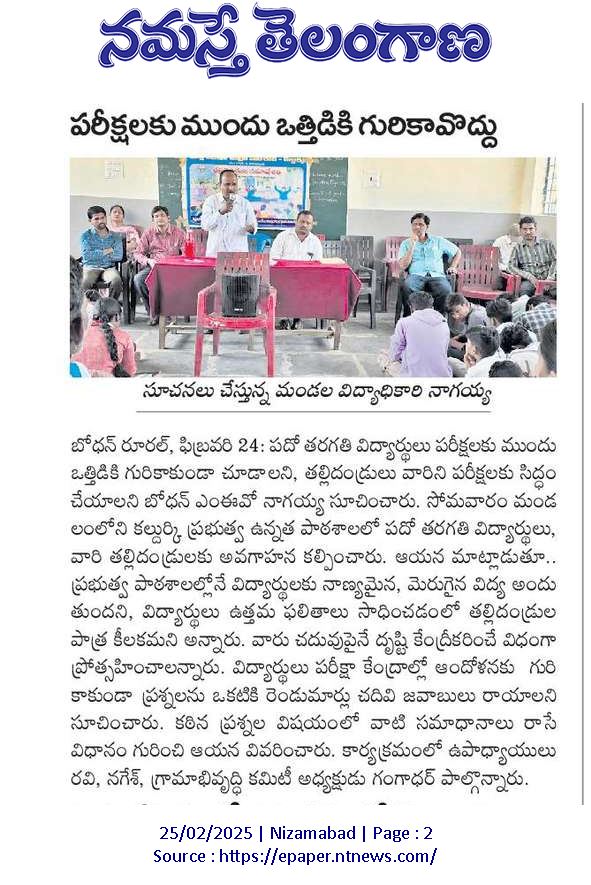 నమస్తే తెలంగాణ

పరీక్షలకు ముందు ఒత్తిడికి గురికావొద్దు

సూచనలు చేస్తున్న మండల విద్యాధికారి నాగయ్య

బోధన్ రూరల్, ఫిబ్రవరి 24: పదో తరగతి విద్యార్థులు పరీక్షలకు ముందు ఒత్తిడికి గురికాకుండా చూడాలని, తల్లిదండ్రులు వారిని పరీక్షలకు సిద్ధం చేయాలని బోధన్ ఎంఈవో నాగయ్య సూచించారు. సోమవారం మండలంలోని కల్దుర్కి ప్రభుత్వ ఉన్నత పాఠశాలలో పదో తరగతి విద్యార్థులు, వారి తల్లిదండ్రులకు అవగాహన కల్పించారు. ఆయన మాట్లాడుతూ.. ప్రభుత్వ పాఠశాలల్లోనే విద్యార్థులకు నాణ్యమైన, మెరుగైన విద్య అందుతుందని, విద్యార్థులు ఉత్తమ ఫలితాలు సాధించడంలో తల్లిదండ్రుల పాత్ర కీలకమని అన్నారు. వారు చదువుపైనే దృష్టి కేంద్రీకరించే విధంగా ప్రోత్సహించాలన్నారు. విద్యార్థులు పరీక్షా కేంద్రాల్లో ఆందోళనకు గురికాకుండా ప్రశ్నలను ఒకటికి రెండుమార్లు చదివి జవాబులు రాయాలని సూచించారు. కఠిన ప్రశ్నల విషయంలో వాటి సమాధానాలు రాసే విధానం గురించి ఆయన వివరించారు. కార్యక్రమంలో ఉపాధ్యాయులు రవి, నగేశ్, గ్రామాభివృద్ధి కమిటీ అధ్యక్షుడు గంగాధర్ పాల్గొన్నారు.

25/02/2025 | Nizamabad | Page : 2
Source : https://epaper.ntnews.com/